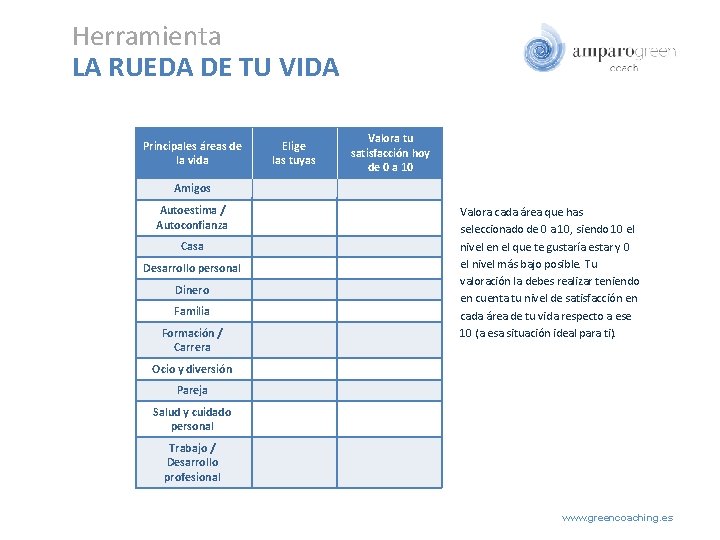 Herramienta
LA RUEDA DE TU VIDA

amparogreen
coach

| Principales áreas de la vida | Elige las tuyas | Valora tu satisfacción hoy de 0 a 10 |
|---|---|---|
| Amigos | | |
| Autoestima / Autoconfianza | | |
| Casa | | |
| Desarrollo personal | | |
| Dinero | | |
| Familia | | |
| Formación / Carrera | | |
| Ocio y diversión | | |
| Pareja | | |
| Salud y cuidado personal | | |
| Trabajo / Desarrollo profesional | | |

Valora cada área que has seleccionado de 0 a 10, siendo 10 el nivel en el que te gustaría estar y 0 el nivel más bajo posible. Tu valoración la debes realizar teniendo en cuenta tu nivel de satisfacción en cada área de tu vida respecto a ese 10 (a esa situación ideal para ti).

www.greencoaching.es